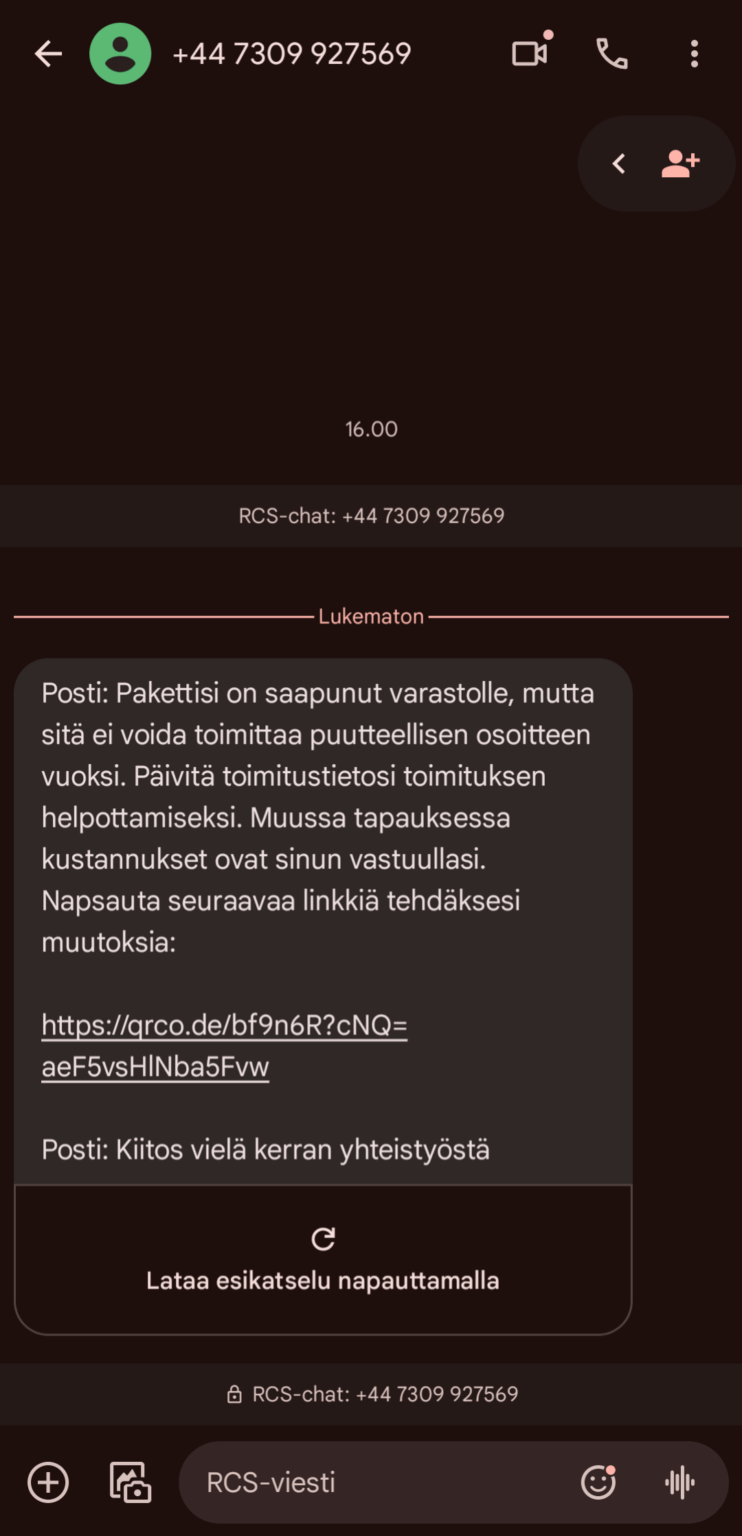 +44 7309 927569

16.00

RCS-chat: +44 7309 927569

Lukematon

Posti: Pakettisi on saapunut varastolle, mutta sitä ei voida toimittaa puutteellisen osoitteen vuoksi. Päivitä toimitustietosi toimituksen helpottamiseksi. Muussa tapauksessa kustannukset ovat sinun vastuullasi. Napsauta seuraavaa linkkiä tehdäksesi muutoksia:

https://qrco.de/bf9n6R?cNQ=aeF5vsHlNba5Fvw

Posti: Kiitos vielä kerran yhteistyöstä

Lataa esikatselu napauttamalla

RCS-chat: +44 7309 927569

RCS-viesti